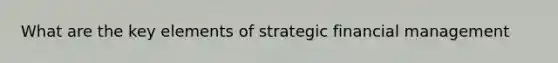 What are the key elements of strategic financial management